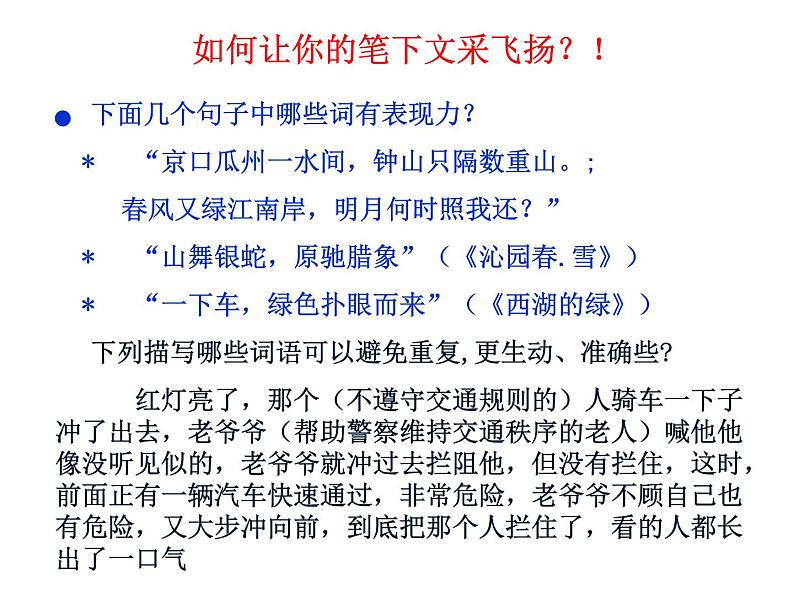 如何让你的笔下文采飞扬？！

● 下面几个句子中哪些词有表现力？

＊ “京口瓜州一水间，钟山只隔数重山。；
春风又绿江南岸，明月何时照我还？”

＊ “山舞银蛇，原驰腊象”（《沁园春.雪》）

＊ “一下车，绿色扑眼而来”（《西湖的绿》）

下列描写哪些词语可以避免重复,更生动、准确些?

红灯亮了，那个（不遵守交通规则的）人骑车一下子冲了出去，老爷爷（帮助警察维持交通秩序的老人）喊他他像没听见似的，老爷爷就冲过去拦阻他，但没有拦住，这时，前面正有一辆汽车快速通过，非常危险，老爷爷不顾自己也有危险，又大步冲向前，到底把那个人拦住了，看的人都长出了一口气